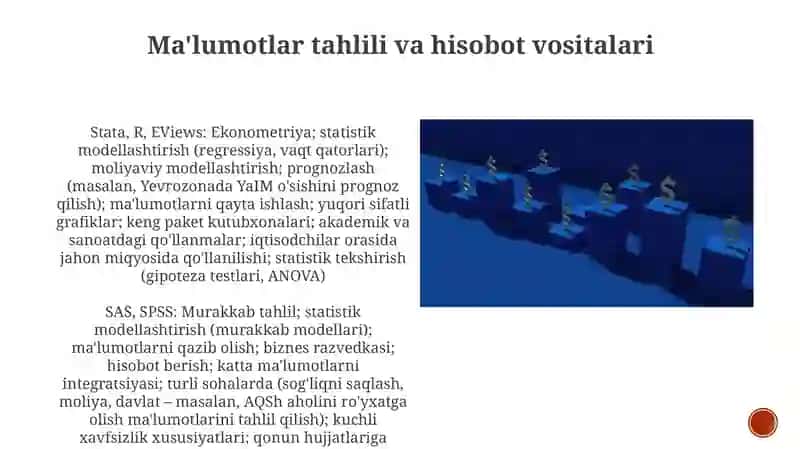 Ma'lumotlar tahlili va hisobot vositalari

Stata, R, EViews: Ekonometriya; statistik modellashtirish (regressiya, vaqt qatorlari); moliyaviy modellashtirish; prognozlash (masalan, Yevrozonada YaIM o'sishini prognoz qilish); ma'lumotlarni qayta ishlash; yuqori sifatli grafiklar; keng paket kutubxonalari; akademik va sanoatdagi qo'llanmalar; iqtisodchilar orasida jahon miqyosida qo'llanilishi; statistik tekshirish (gipoteza testlari, ANOVA)

SAS, SPSS: Murakkab tahlil; statistik modellashtirish (murakkab modellari); ma'lumotlarni qazib olish; biznes razvedkasi; hisobot berish; katta ma'lumotlarni integratsiyasi; turli sohalarda (sog'liqni saqlash, moliya, davlat – masalan, AQSh aholini ro'yxatga olish ma'lumotlarini tahlil qilish); kuchli xavfsizlik xususiyatlari; qonun hujjatlariga